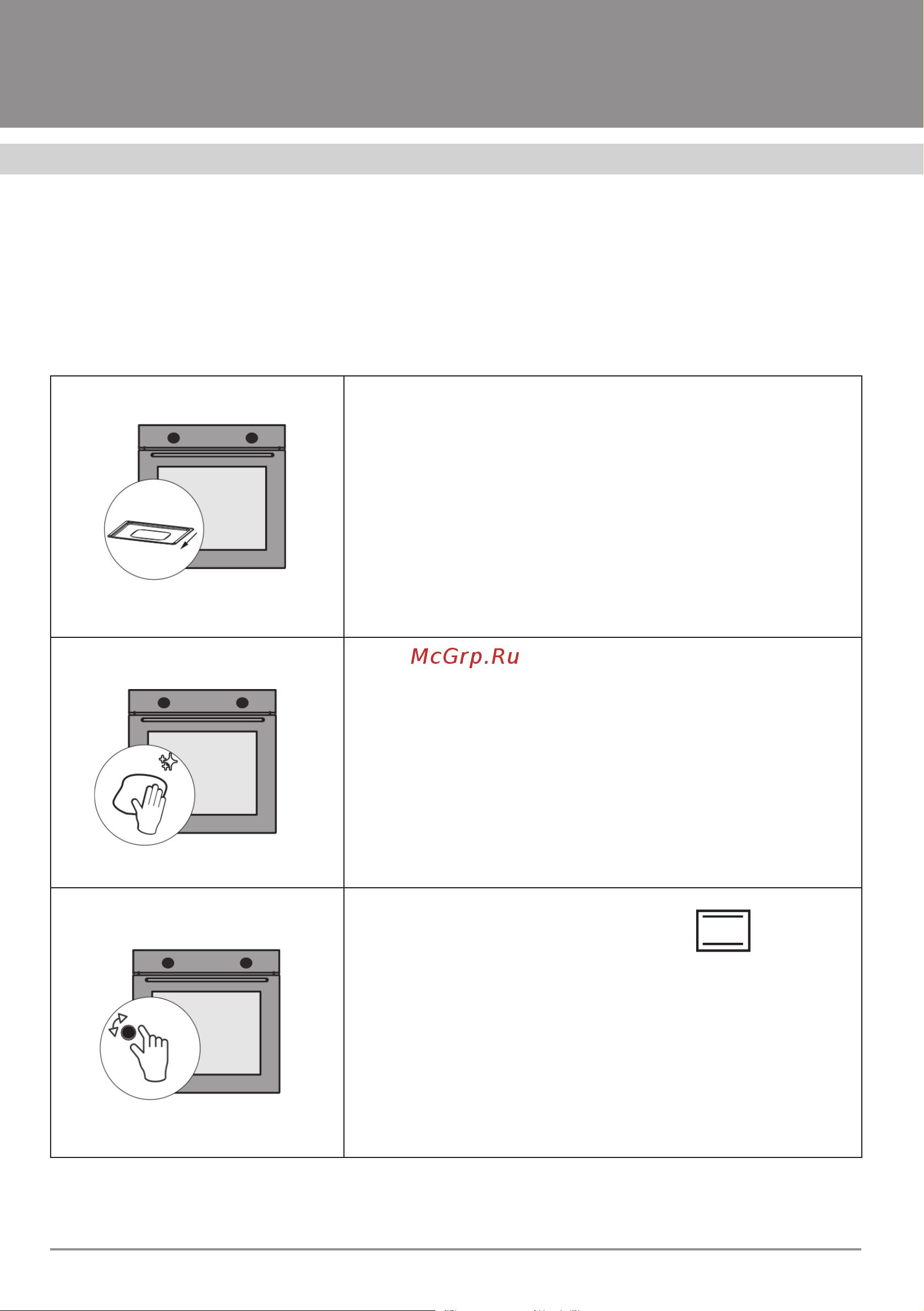 McGrp.Ru